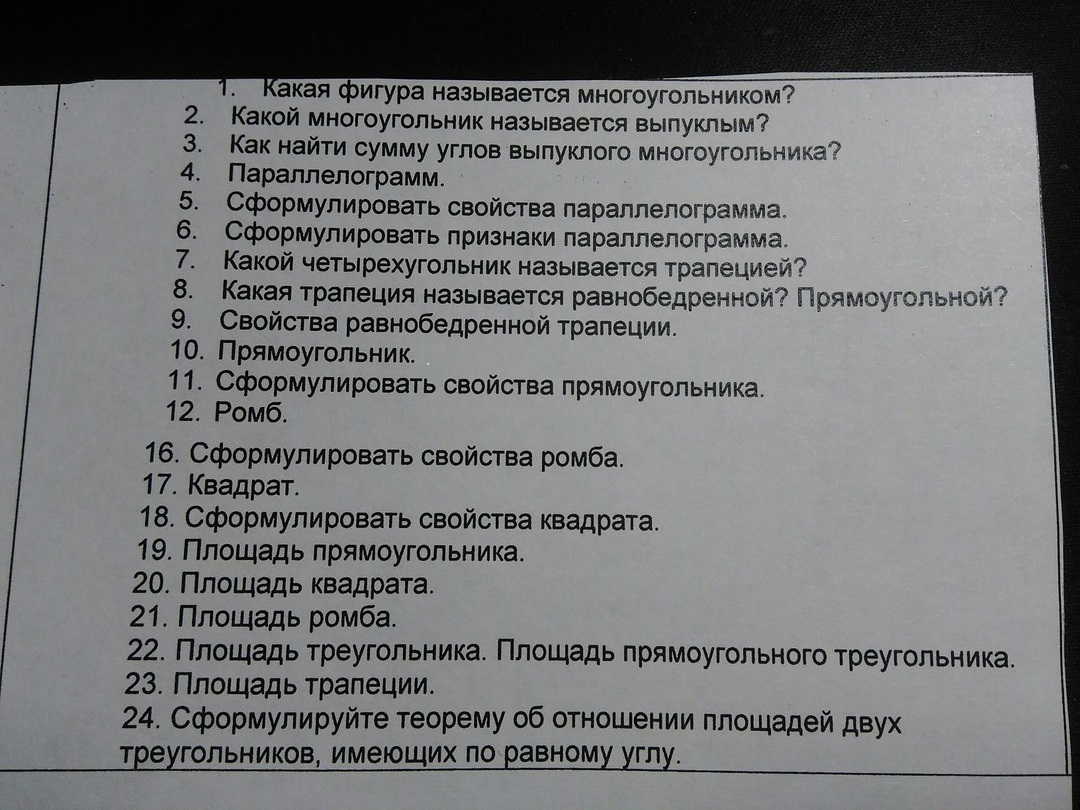 1. Какая фигура называется многоугольником?
2. Какой многоугольник называется выпуклым?
3. Как найти сумму углов выпуклого многоугольника?
4. Параллелограмм.
5. Сформулировать свойства параллелограмма.
6. Сформулировать признаки параллелограмма.
7. Какой четырехугольник называется трапецией?
8. Какая трапеция называется равнобедренной? Прямоугольной?
9. Свойства равнобедренной трапеции.
10. Прямоугольник.
11. Сформулировать свойства прямоугольника.
12. Ромб.
16. Сформулировать свойства ромба.
17. Квадрат.
18. Сформулировать свойства квадрата.
19. Площадь прямоугольника.
20. Площадь квадрата.
21. Площадь ромба.
22. Площадь треугольника. Площадь прямоугольного треугольника.
23. Площадь трапеции.
24. Сформулируйте теорему об отношении площадей двух треугольников, имеющих по равному углу.